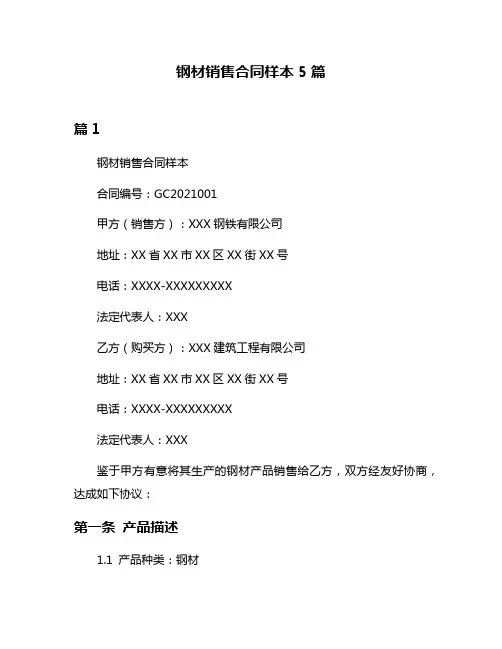 钢材销售合同样本 5 篇

篇 1

钢材销售合同样本

合同编号：GC2021001

甲方（销售方）：XXX 钢铁有限公司

地址：XX 省 XX 市 XX 区 XX 街 XX 号

电话：XXXX-XXXXXXXXX

法定代表人：XXX

乙方（购买方）：XXX 建筑工程有限公司

地址：XX 省 XX 市 XX 区 XX 街 XX 号

电话：XXXX-XXXXXXXXX

法定代表人：XXX

鉴于甲方有意将其生产的钢材产品销售给乙方，双方经友好协商，达成如下协议：

第一条 产品描述

1.1 产品种类：钢材